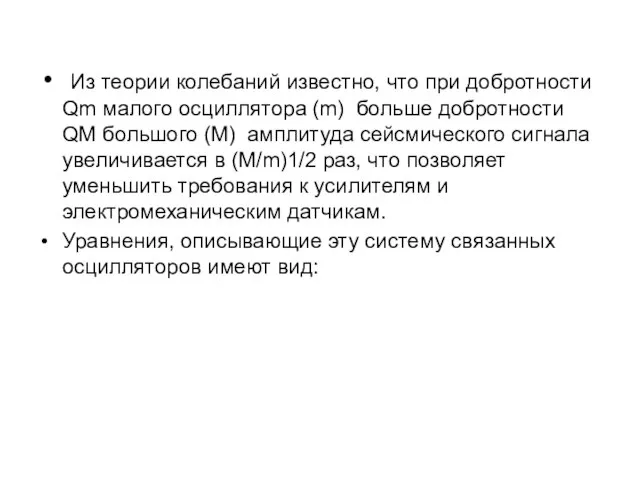 • Из теории колебаний известно, что при добротности Qm малого осциллятора (m) больше добротности QM большого (M) амплитуда сейсмического сигнала увеличивается в (M/m)1/2 раз, что позволяет уменьшить требования к усилителям и электромеханическим датчикам.

• Уравнения, описывающие эту систему связанных осцилляторов имеют вид: